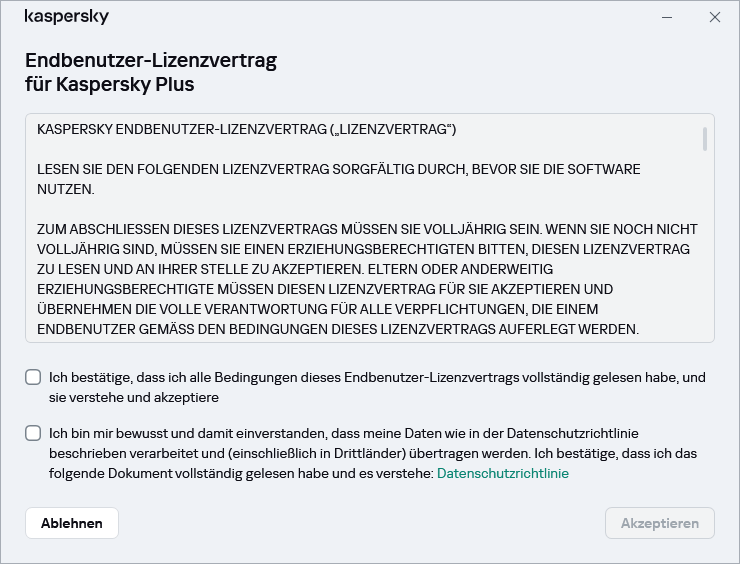 kaspersky

Endbenutzer-Lizenzvertrag
für Kaspersky Plus

KASPERSKY ENDBENUTZER-LIZENZVERTRAG („LIZENZVERTRAG“)

LESEN SIE DEN FOLGENDEN LIZENZVERTRAG SORGFÄLTIG DURCH, BEVOR SIE DIE SOFTWARE NUTZEN.

ZUM ABSCHLIESSEN DIESES LIZENZVERTRAGS MÜSSEN SIE VOLLJÄHRIG SEIN. WENN SIE NOCH NICHT VOLLJÄHRIG SIND, MÜSSEN SIE EINEN ERZIEHUNGSBERECHTIGTEN BITTEN, DIESEN LIZENZVERTRAG ZU LESEN UND AN IHRER STELLE ZU AKZEPTIEREN. ELTERN ODER ANDERWEITIG ERZIEHUNGSBERECHTIGTE MÜSSEN DIESEN LIZENZVERTRAG FÜR SIE AKZEPTIEREN UND ÜBERNEHMEN DIE VOLLE VERANTWORTUNG FÜR ALLE VERPFLICHTUNGEN, DIE EINEM ENDBENUTZER GEMÄSS DEN BEDINGUNGEN DIESES LIZENZVERTRAGS AUFERLEGT WERDEN.

Ich bestätige, dass ich alle Bedingungen dieses Endbenutzer-Lizenzvertrags vollständig gelesen habe, und sie verstehe und akzeptiere

Ich bin mir bewusst und damit einverstanden, dass meine Daten wie in der Datenschutzrichtlinie beschrieben verarbeitet und (einschließlich in Drittländer) übertragen werden. Ich bestätige, dass ich das folgende Dokument vollständig gelesen habe und es verstehe: Datenschutzrichtlinie

Ablehnen

Akzeptieren